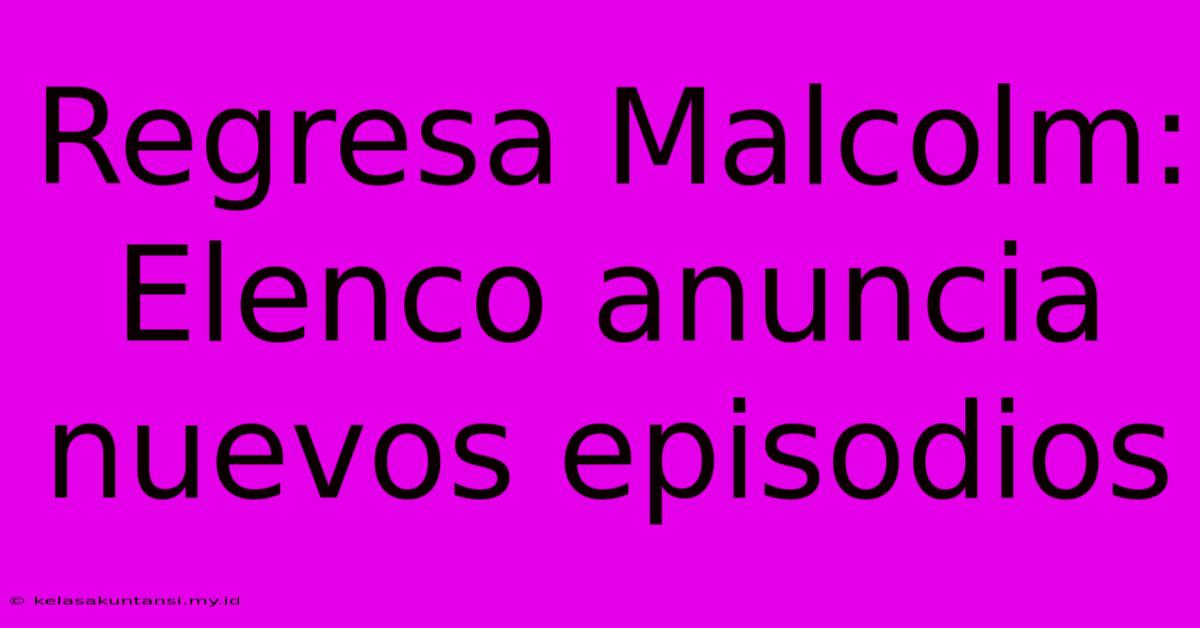 Regresa Malcolm: Elenco anuncia nuevos episodios

© kelasakuntansi.my.id